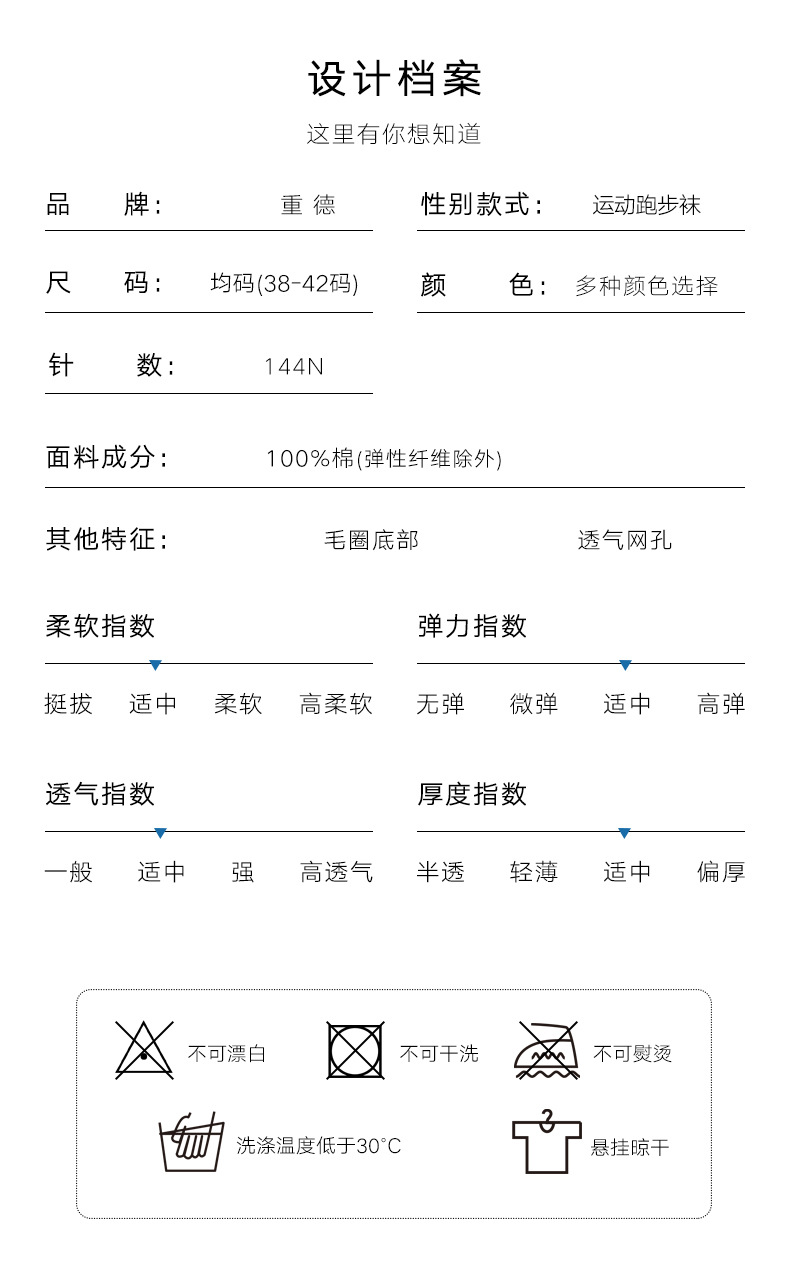 设计档案

这里有你想知道

品 牌: 重 德

性别款式: 运动跑步袜

尺 码: 均码(38-42码)

颜 色: 多种颜色选择

针 数: 144N

面料成分: 100%棉(弹性纤维除外)

其他特征: 毛圈底部 透气网孔

柔软指数

挺拔 适中 柔软 高柔软

弹力指数

无弹 微弹 适中 高弹

透气指数

一般 适中 强 高透气

厚度指数

半透 轻薄 适中 偏厚

不可漂白 不可干洗 不可熨烫

洗涤温度低于30°C 悬挂晾干